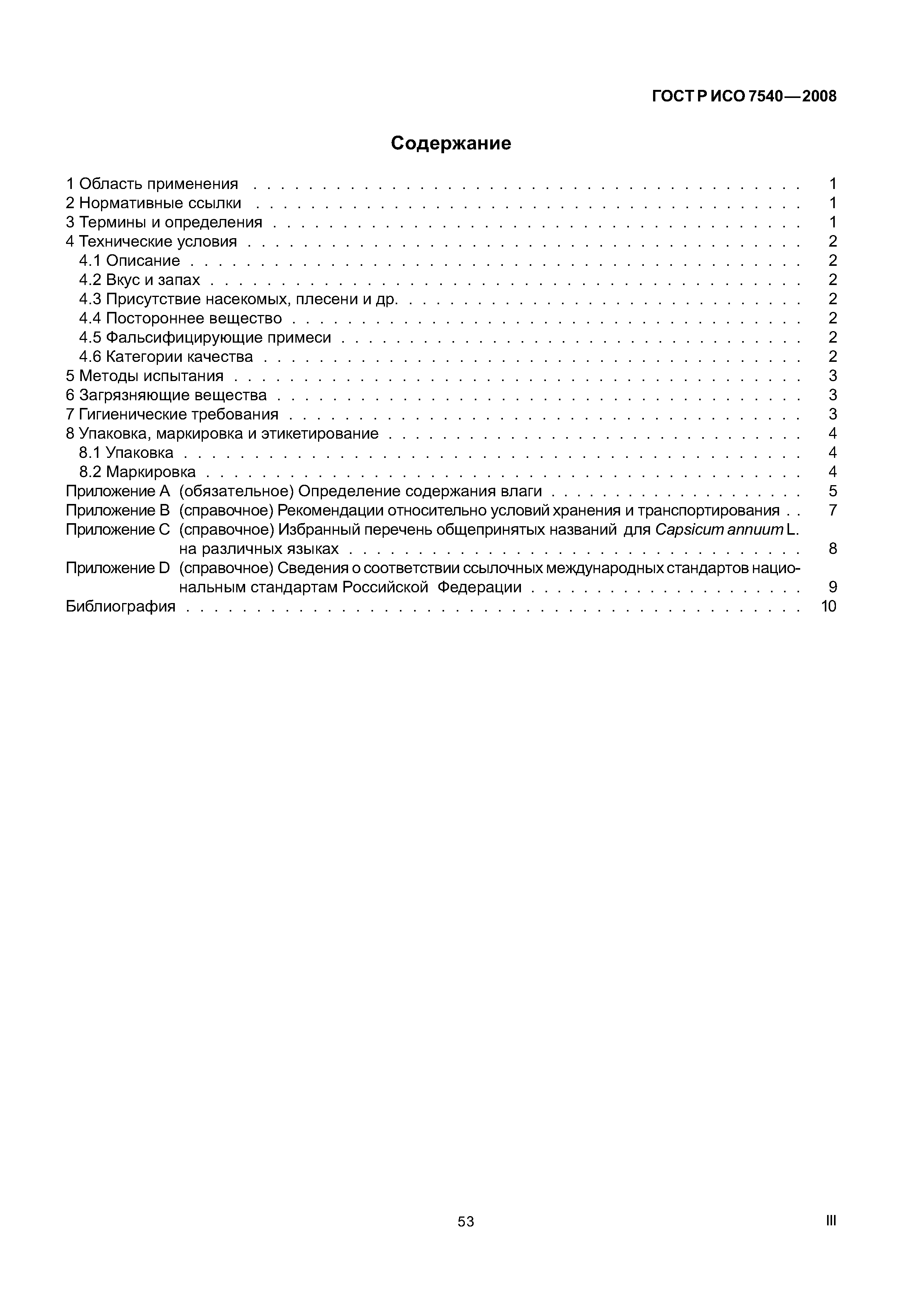 ГОСТ Р ИСО 7540—2008

Содержание

1 Область применения . . . . . . . . . . 1
2 Нормативные ссылки . . . . . . . . . . 1
3 Термины и определения . . . . . . . . . . 1
4 Технические условия . . . . . . . . . . 2
4.1 Описание . . . . . . . . . . 2
4.2 Вкус и запах . . . . . . . . . . 2
4.3 Присутствие насекомых, плесени и др. . . . . . . . . . . 2
4.4 Постороннее вещество . . . . . . . . . . 2
4.5 Фальсифицирующие примеси . . . . . . . . . . 2
4.6 Категории качества . . . . . . . . . . 2
5 Методы испытания . . . . . . . . . . 3
6 Загрязняющие вещества . . . . . . . . . . 3
7 Гигиенические требования . . . . . . . . . . 3
8 Упаковка, маркировка и этикетирование . . . . . . . . . . 4
8.1 Упаковка . . . . . . . . . . 4
8.2 Маркировка . . . . . . . . . . 4
Приложение А (обязательное) Определение содержания влаги . . . . . . . . . . 5
Приложение В (справочное) Рекомендации относительно условий хранения и транспортирования . . 7
Приложение С (справочное) Избранный перечень общепринятых названий для Capsicum annuum L. на различных языках . . . . . . . . . . 8
Приложение D (справочное) Сведения о соответствии ссылочных международных стандартов национальным стандартам Российской Федерации . . . . . . . . . . 9
Библиография . . . . . . . . . . 10

53

III